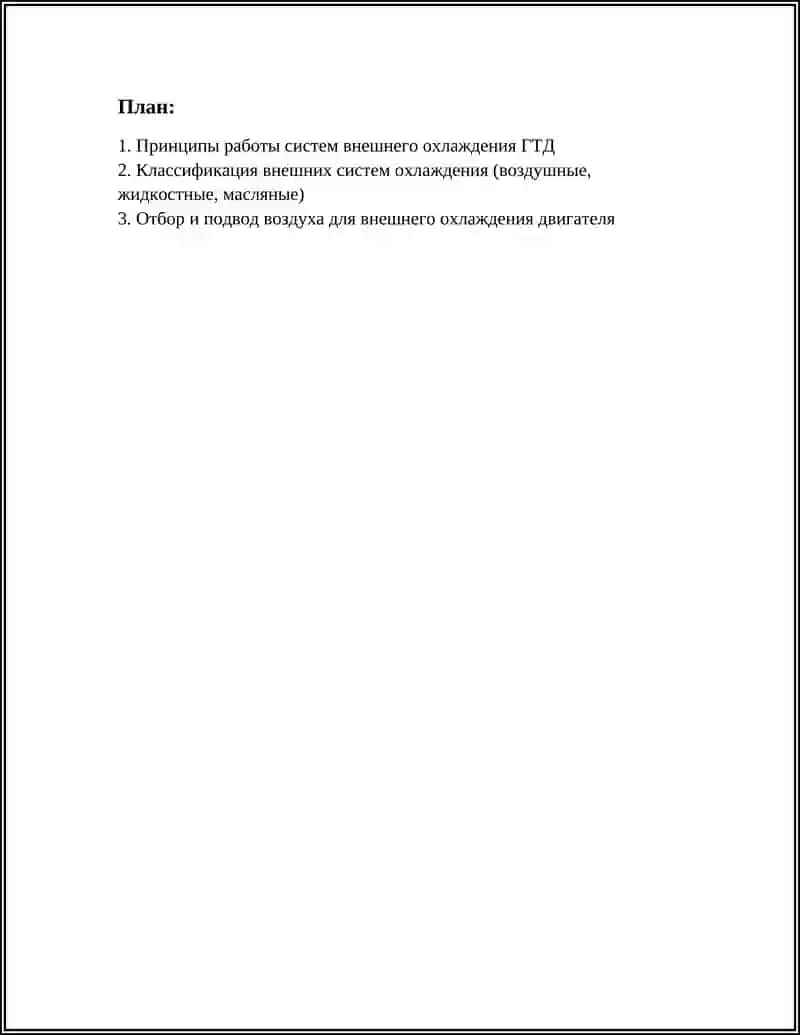 План:

1. Принципы работы систем внешнего охлаждения ГТД
2. Классификация внешних систем охлаждения (воздушные, жидкостные, масляные)
3. Отбор и подвод воздуха для внешнего охлаждения двигателя